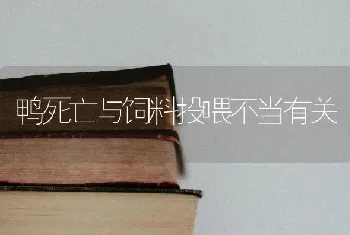 鸭死亡与饲料投喂不当有关